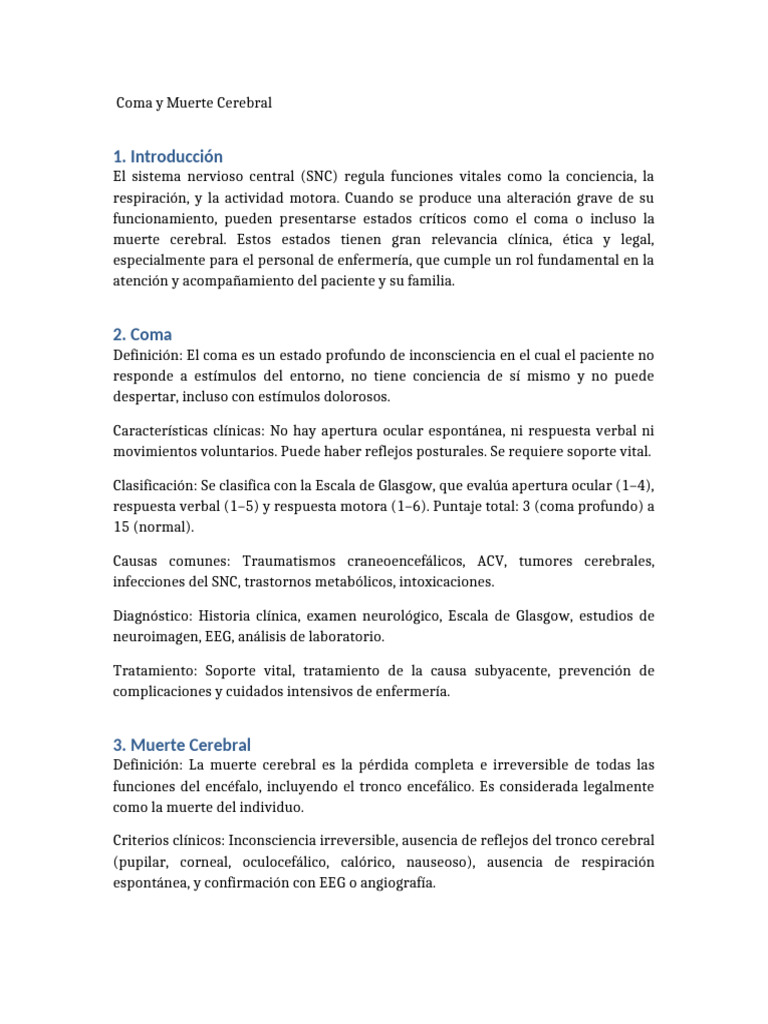 Coma y Muerte Cerebral

1. Introducción
El sistema nervioso central (SNC) regula funciones vitales como la conciencia, la respiración, y la actividad motora. Cuando se produce una alteración grave de su funcionamiento, pueden presentarse estados críticos como el coma o incluso la muerte cerebral. Estos estados tienen gran relevancia clínica, ética y legal, especialmente para el personal de enfermería, que cumple un rol fundamental en la atención y acompañamiento del paciente y su familia.

2. Coma
Definición: El coma es un estado profundo de inconsciencia en el cual el paciente no responde a estímulos del entorno, no tiene conciencia de sí mismo y no puede despertar, incluso con estímulos dolorosos.

Características clínicas: No hay apertura ocular espontánea, ni respuesta verbal ni movimientos voluntarios. Puede haber reflejos posturales. Se requiere soporte vital.

Clasificación: Se clasifica con la Escala de Glasgow, que evalúa apertura ocular (1–4), respuesta verbal (1–5) y respuesta motora (1–6). Puntaje total: 3 (coma profundo) a 15 (normal).

Causas comunes: Traumatismos craneoencefálicos, ACV, tumores cerebrales, infecciones del SNC, trastornos metabólicos, intoxicaciones.

Diagnóstico: Historia clínica, examen neurológico, Escala de Glasgow, estudios de neuroimagen, EEG, análisis de laboratorio.

Tratamiento: Soporte vital, tratamiento de la causa subyacente, prevención de complicaciones y cuidados intensivos de enfermería.

3. Muerte Cerebral
Definición: La muerte cerebral es la pérdida completa e irreversible de todas las funciones del encéfalo, incluyendo el tronco encefálico. Es considerada legalmente como la muerte del individuo.

Criterios clínicos: Inconsciencia irreversible, ausencia de reflejos del tronco cerebral (pupilar, corneal, oculocefálico, calórico, nauseoso), ausencia de respiración espontánea, y confirmación con EEG o angiografía.